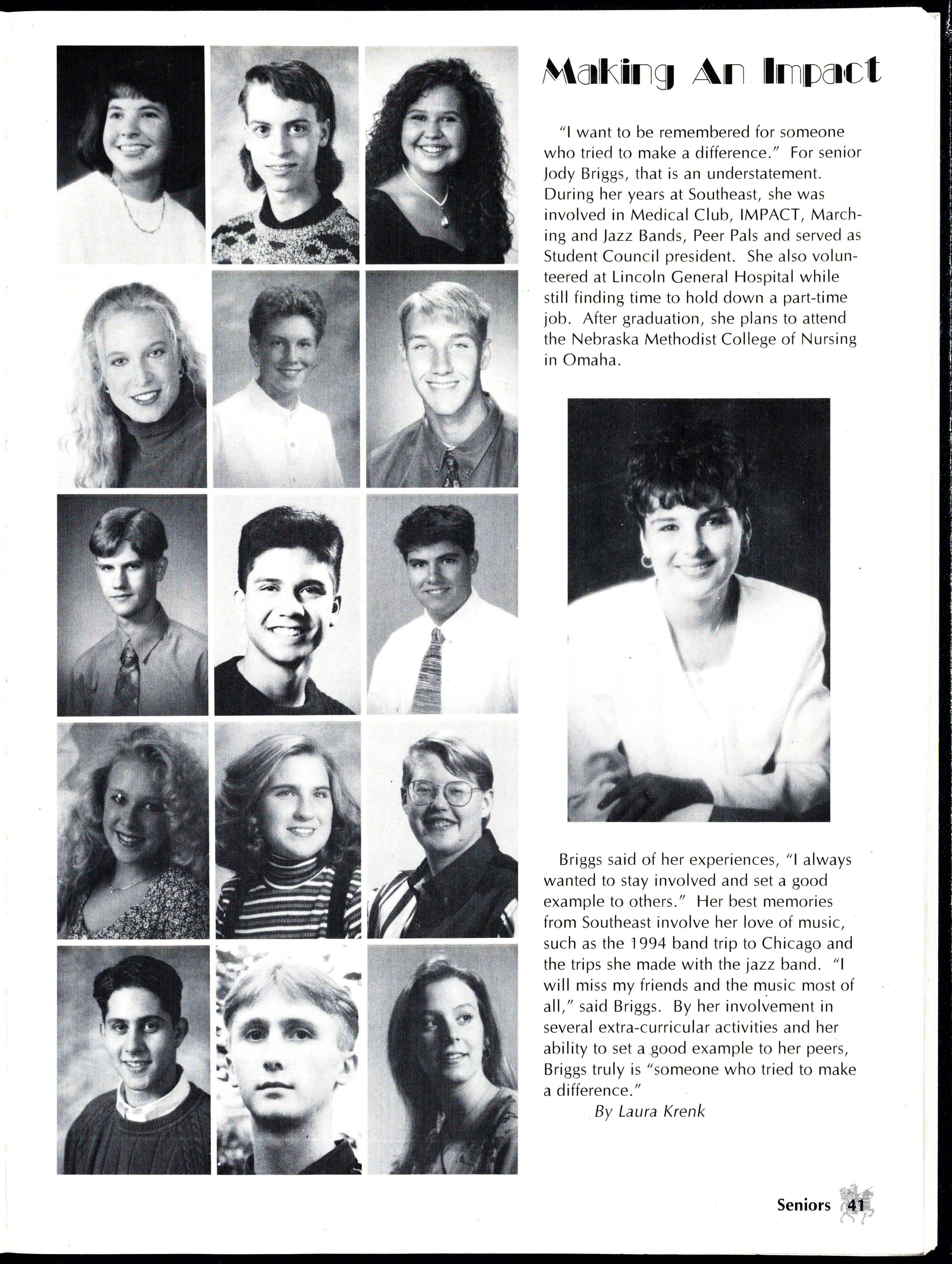 Making An Impact

"I want to be remembered for someone who tried to make a difference." For senior Jody Briggs, that is an understatement. During her years at Southeast, she was involved in Medical Club, IMPACT, Marching and Jazz Bands, Peer Pals and served as Student Council president. She also volunteered at Lincoln General Hospital while still finding time to hold down a part-time job. After graduation, she plans to attend the Nebraska Methodist College of Nursing in Omaha.

Briggs said of her experiences, "I always wanted to stay involved and set a good example to others." Her best memories from Southeast involve her love of music, such as the 1994 band trip to Chicago and the trips she made with the jazz band. "I will miss my friends and the music most of all," said Briggs. By her involvement in several extra-curricular activities and her ability to set a good example to her peers, Briggs truly is "someone who tried to make a difference."

By Laura Krenk

Seniors 41